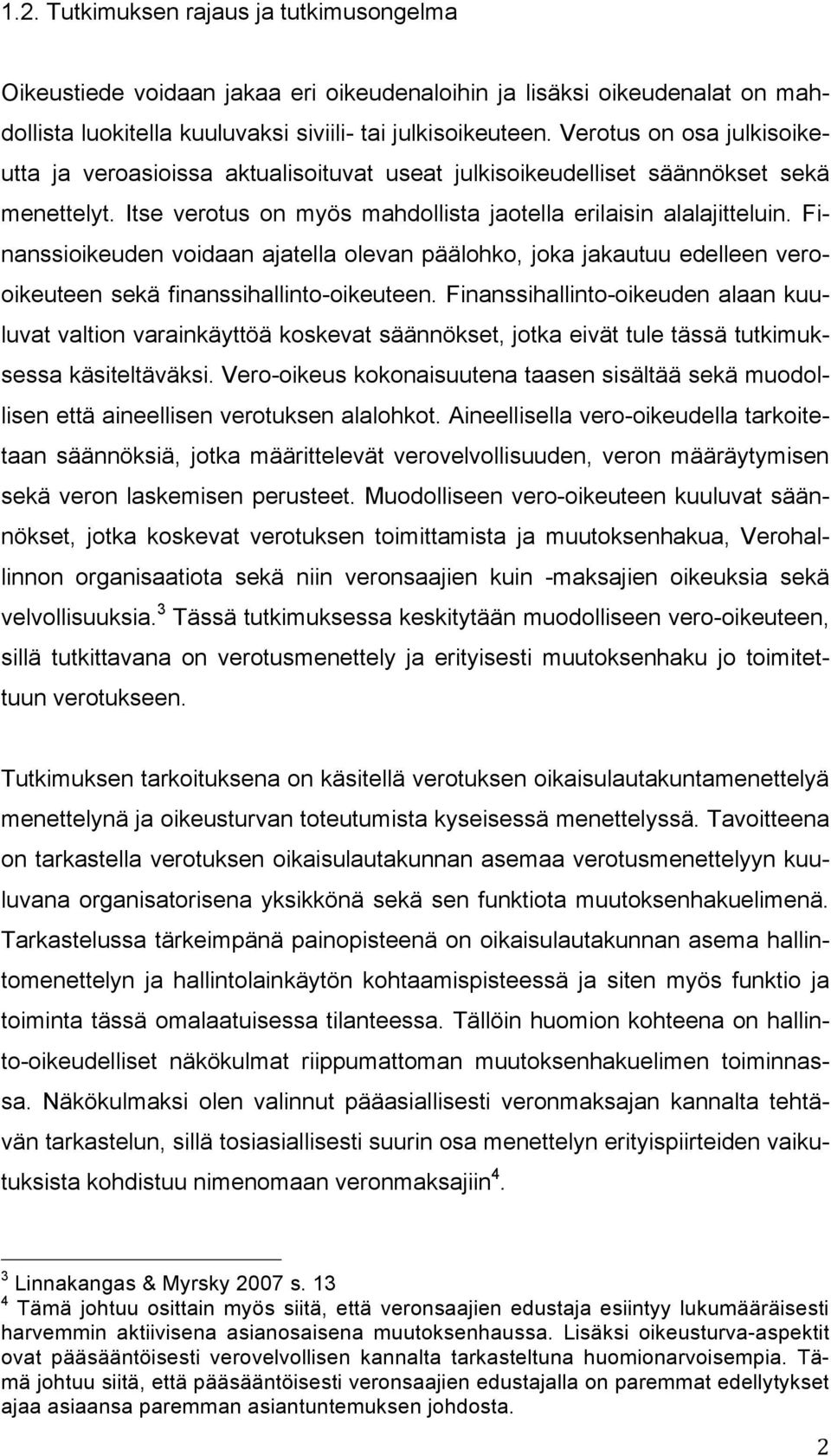 1.2. Tutkimuksen rajaus ja tutkimusongelma

Oikeustiede voidaan jakaa eri oikeudenaloihin ja lisäksi oikeudenalat on mahdollista luokitella kuuluvaksi siviili- tai julkisoikeuteen. Verotus on osa julkisoikeutta ja veroasioissa aktualisoituvat useat julkisoikeudelliset säännökset sekä menettelyt. Itse verotus on myös mahdollista jaotella erilaisin alalajitteluin. Finanssioikeuden voidaan ajatella olevan päälohko, joka jakautuu edelleen vero-oikeuteen sekä finanssihallinto-oikeuteen. Finanssihallinto-oikeuden alaan kuuluvat valtion varainkäyttöä koskevat säännökset, jotka eivät tule tässä tutkimuksessa käsiteltäväksi. Vero-oikeus kokonaisuutena taasen sisältää sekä muodollisen että aineellisen verotuksen alalohkot. Aineellisella vero-oikeudella tarkoitetaan säännöksiä, jotka määrittelevät verovelvollisuuden, veron määräytymisen sekä veron laskemisen perusteet. Muodolliseen vero-oikeuteen kuuluvat säännökset, jotka koskevat verotuksen toimittamista ja muutoksenhakua, Verohallinnon organisaatiota sekä niin veronsaajien kuin -maksajien oikeuksia sekä velvollisuuksia.$^3$ Tässä tutkimuksessa keskitytään muodolliseen vero-oikeuteen, sillä tutkittavana on verotusmenettely ja erityisesti muutoksenhaku jo toimitettuun verotukseen.

Tutkimuksen tarkoituksena on käsitellä verotuksen oikaisulautakuntamenettelyä menettelynä ja oikeusturvan toteutumista kyseisessä menettelyssä. Tavoitteena on tarkastella verotuksen oikaisulautakunnan asemaa verotusmenettelyyn kuuluvana organisatorisena yksikkönä sekä sen funktiota muutoksenhakuelimenä. Tarkastelussa tärkeimpänä painopisteenä on oikaisulautakunnan asema hallintomenettelyn ja hallintolainkäytön kohtaamispisteessä ja siten myös funktio ja toiminta tässä omalaatuisessa tilanteessa. Tällöin huomion kohteena on hallinto-oikeudelliset näkökulmat riippumattoman muutoksenhakuelimen toiminnassa. Näkökulmaksi olen valinnut pääasiallisesti veronmaksajan kannalta tehtävän tarkastelun, sillä tosiasiallisesti suurin osa menettelyn erityispiirteiden vaikutuksista kohdistuu nimenomaan veronmaksajiin$^4$.

$^3$ Linnakangas & Myrsky 2007 s. 13
$^4$ Tämä johtuu osittain myös siitä, että veronsaajien edustaja esiintyy lukumääräisesti harvemmin aktiivisena asianosaisena muutoksenhaussa. Lisäksi oikeusturva-aspektit ovat pääsääntöisesti verovelvollisen kannalta tarkasteltuna huomionarvoisempia. Tämä johtuu siitä, että pääsääntöisesti veronsaajien edustajalla on paremmat edellytykset ajaa asiaansa paremman asiantuntemuksen johdosta.

2